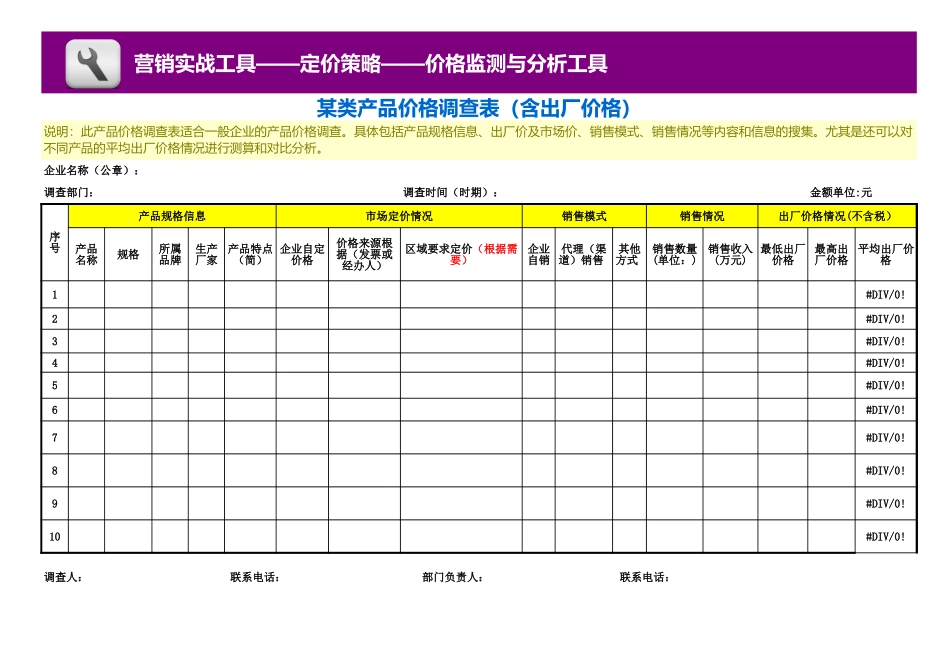 营销实战工具——定价策略——价格监测与分析工具

某类产品价格调查表（含出厂价格）

说明：此产品价格调查表适合一般企业的产品价格调查。具体包括产品规格信息、出厂价及市场价、销售模式、销售情况等内容和信息的搜集。尤其是还可以对不同产品的平均出厂价格情况进行测算和对比分析。

企业名称（公章）：

调查部门：　　　　调查时间（时期）：　　　　金额单位:元

| 序号 | 产品规格信息 | | | | | 市场定价情况 | | | 销售模式 | | | 销售情况 | | 出厂价格情况(不含税) | | |
|---|---|---|---|---|---|---|---|---|---|---|---|---|---|---|---|---|
| | 产品名称 | 规格 | 所属品牌 | 生产厂家 | 产品特点（简） | 企业自定价格 | 价格来源根据（发票或经办人） | 区域要求定价（根据需要） | 企业自销 | 代理（渠道）销售 | 其他方式 | 销售数量（单位：） | 销售收入（万元） | 最低出厂价格 | 最高出厂价格 | 平均出厂价格 |
| 1 | | | | | | | | | | | | | | | | #DIV/0! |
| 2 | | | | | | | | | | | | | | | | #DIV/0! |
| 3 | | | | | | | | | | | | | | | | #DIV/0! |
| 4 | | | | | | | | | | | | | | | | #DIV/0! |
| 5 | | | | | | | | | | | | | | | | #DIV/0! |
| 6 | | | | | | | | | | | | | | | | #DIV/0! |
| 7 | | | | | | | | | | | | | | | | #DIV/0! |
| 8 | | | | | | | | | | | | | | | | #DIV/0! |
| 9 | | | | | | | | | | | | | | | | #DIV/0! |
| 10 | | | | | | | | | | | | | | | | #DIV/0! |

调查人：　　　　联系电话：　　　　部门负责人：　　　　联系电话：